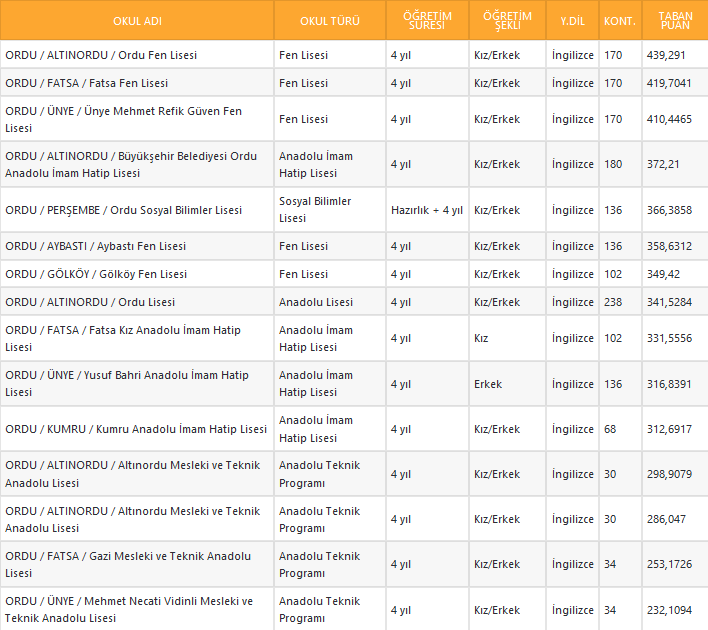 | OKUL ADI | OKUL TÜRÜ | ÖĞRETİM SÜRESİ | ÖĞRETİM ŞEKLİ | Y.DİL | KONT. | TABAN PUAN |
|---|---|---|---|---|---|---|
| ORDU / ALTINORDU / Ordu Fen Lisesi | Fen Lisesi | 4 yıl | Kız/Erkek | İngilizce | 170 | 439,291 |
| ORDU / FATSA / Fatsa Fen Lisesi | Fen Lisesi | 4 yıl | Kız/Erkek | İngilizce | 170 | 419,7041 |
| ORDU / ÜNYE / Ünye Mehmet Refik Güven Fen Lisesi | Fen Lisesi | 4 yıl | Kız/Erkek | İngilizce | 170 | 410,4465 |
| ORDU / ALTINORDU / Büyükşehir Belediyesi Ordu Anadolu İmam Hatip Lisesi | Anadolu İmam Hatip Lisesi | 4 yıl | Kız/Erkek | İngilizce | 180 | 372,21 |
| ORDU / PERŞEMBE / Ordu Sosyal Bilimler Lisesi | Sosyal Bilimler Lisesi | Hazırlık + 4 yıl | Kız/Erkek | İngilizce | 136 | 366,3858 |
| ORDU / AYBASTI / Aybastı Fen Lisesi | Fen Lisesi | 4 yıl | Kız/Erkek | İngilizce | 136 | 358,6312 |
| ORDU / GÖLKÖY / Gölköy Fen Lisesi | Fen Lisesi | 4 yıl | Kız/Erkek | İngilizce | 102 | 349,42 |
| ORDU / ALTINORDU / Ordu Lisesi | Anadolu Lisesi | 4 yıl | Kız/Erkek | İngilizce | 238 | 341,5284 |
| ORDU / FATSA / Fatsa Kız Anadolu İmam Hatip Lisesi | Anadolu İmam Hatip Lisesi | 4 yıl | Kız | İngilizce | 102 | 331,5556 |
| ORDU / ÜNYE / Yusuf Bahri Anadolu İmam Hatip Lisesi | Anadolu İmam Hatip Lisesi | 4 yıl | Erkek | İngilizce | 136 | 316,8391 |
| ORDU / KUMRU / Kumru Anadolu İmam Hatip Lisesi | Anadolu İmam Hatip Lisesi | 4 yıl | Kız/Erkek | İngilizce | 68 | 312,6917 |
| ORDU / ALTINORDU / Altınordu Mesleki ve Teknik Anadolu Lisesi | Anadolu Teknik Programı | 4 yıl | Kız/Erkek | İngilizce | 30 | 298,9079 |
| ORDU / ALTINORDU / Altınordu Mesleki ve Teknik Anadolu Lisesi | Anadolu Teknik Programı | 4 yıl | Kız/Erkek | İngilizce | 30 | 286,047 |
| ORDU / FATSA / Gazi Mesleki ve Teknik Anadolu Lisesi | Anadolu Teknik Programı | 4 yıl | Kız/Erkek | İngilizce | 34 | 253,1726 |
| ORDU / ÜNYE / Mehmet Necati Vidinli Mesleki ve Teknik Anadolu Lisesi | Anadolu Teknik Programı | 4 yıl | Kız/Erkek | İngilizce | 34 | 232,1094 |